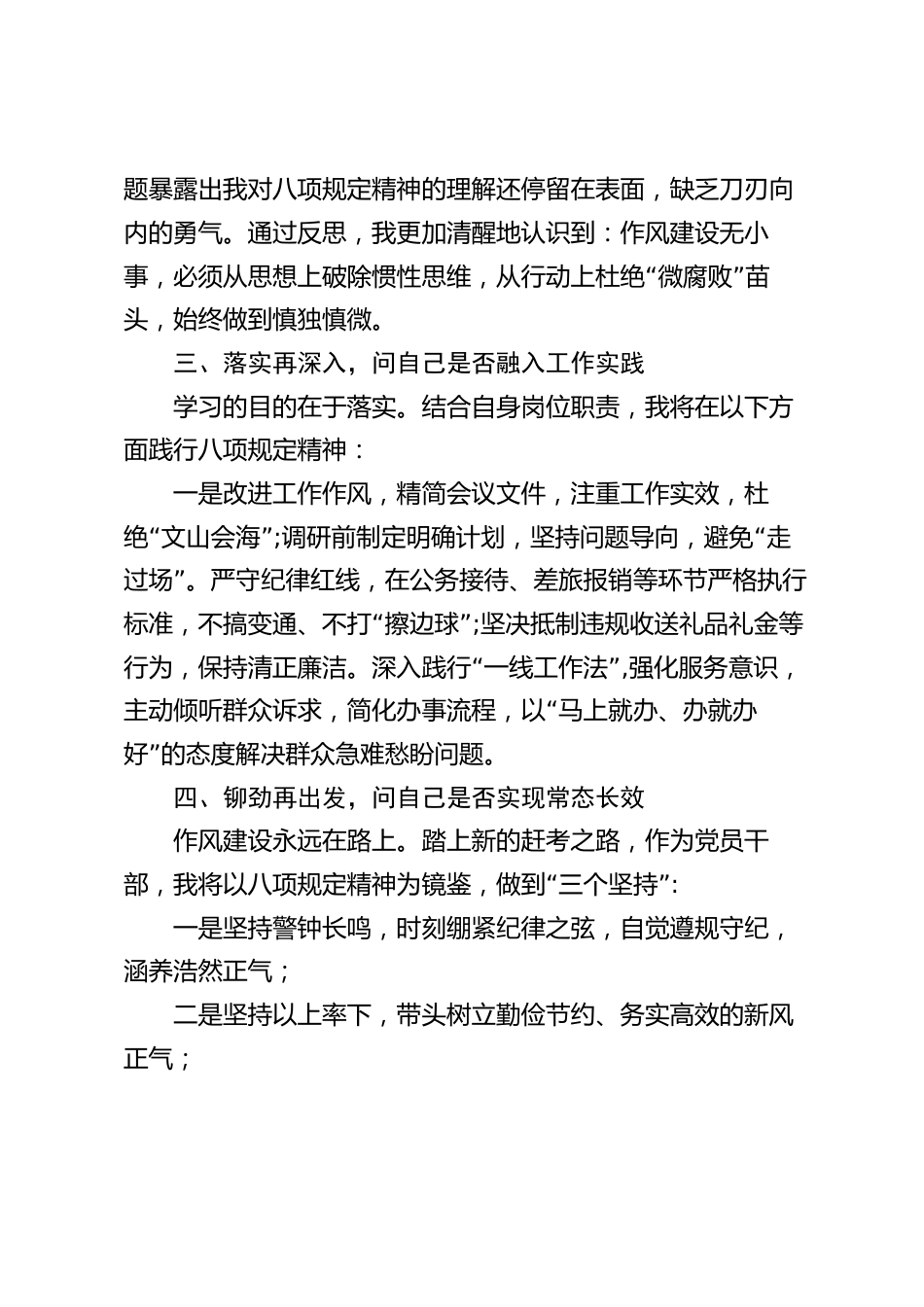 题暴露出我对八项规定精神的理解还停留在表面，缺乏刀刃向内的勇气。通过反思，我更加清醒地认识到：作风建设无小事，必须从思想上破除惯性思维，从行动上杜绝“微腐败”苗头，始终做到慎独慎微。

三、落实再深入，问自己是否融入工作实践

学习的目的在于落实。结合自身岗位职责，我将在以下方面践行八项规定精神：

一是改进工作作风，精简会议文件，注重工作实效，杜绝“文山会海”;调研前制定明确计划，坚持问题导向，避免“走过场”。严守纪律红线，在公务接待、差旅报销等环节严格执行标准，不搞变通、不打“擦边球”;坚决抵制违规收送礼品礼金等行为，保持清正廉洁。深入践行“一线工作法”,强化服务意识，主动倾听群众诉求，简化办事流程，以“马上就办、办就办好”的态度解决群众急难愁盼问题。

四、铆劲再出发，问自己是否实现常态长效

作风建设永远在路上。踏上新的赶考之路，作为党员干部，我将以八项规定精神为镜鉴，做到“三个坚持”:

一是坚持警钟长鸣，时刻绷紧纪律之弦，自觉遵规守纪，涵养浩然正气；

二是坚持以上率下，带头树立勤俭节约、务实高效的新风正气；